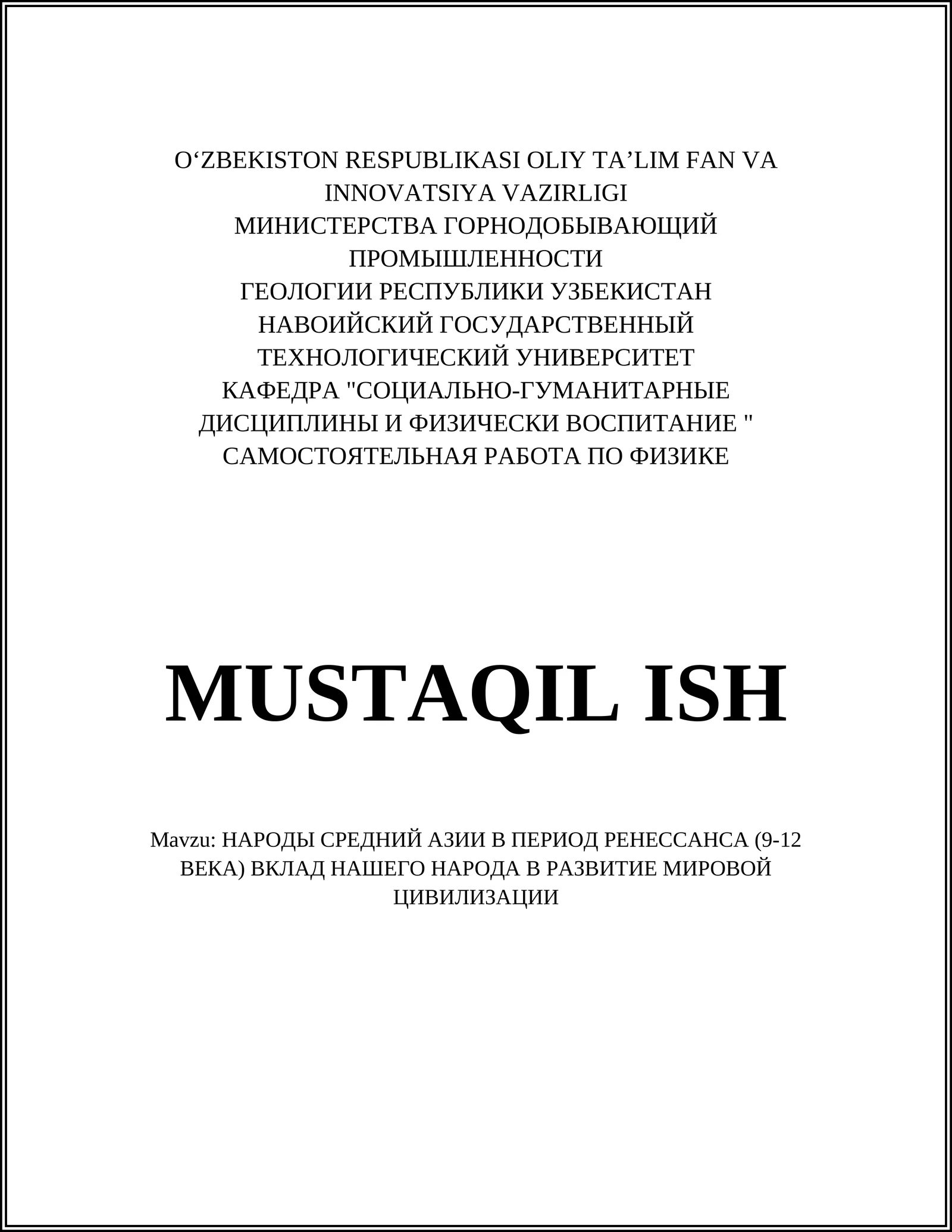 O‘ZBEKISTON RESPUBLIKASI OLIY TA’LIM FAN VA INNOVATSIYA VAZIRLIGI
МИНИСТЕРСТВА ГОРНОДОБЫВАЮЩИЙ ПРОМЫШЛЕННОСТИ
ГЕОЛОГИИ РЕСПУБЛИКИ УЗБЕКИСТАН
НАВОИЙСКИЙ ГОСУДАРСТВЕННЫЙ ТЕХНОЛОГИЧЕСКИЙ УНИВЕРСИТЕТ
КАФЕДРА "СОЦИАЛЬНО-ГУМАНИТАРНЫЕ ДИСЦИПЛИНЫ И ФИЗИЧЕСКИ ВОСПИТАНИЕ "
САМОСТОЯТЕЛЬНАЯ РАБОТА ПО ФИЗИКЕ

MUSTAQIL ISH

Mavzu: НАРОДЫ СРЕДНИЙ АЗИИ В ПЕРИОД РЕНЕССАНСА (9-12 ВЕКА) ВКЛАД НАШЕГО НАРОДА В РАЗВИТИЕ МИРОВОЙ ЦИВИЛИЗАЦИИ